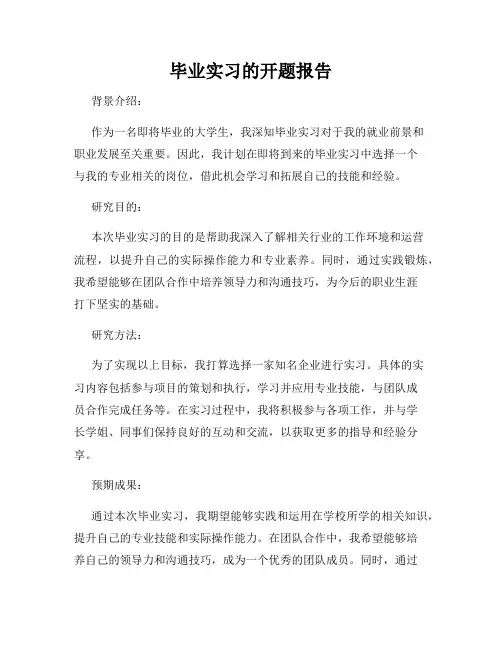 毕业实习的开题报告

背景介绍：

作为一名即将毕业的大学生，我深知毕业实习对于我的就业前景和职业发展至关重要。因此，我计划在即将到来的毕业实习中选择一个与我的专业相关的岗位，借此机会学习和拓展自己的技能和经验。

研究目的：

本次毕业实习的目的是帮助我深入了解相关行业的工作环境和运营流程，以提升自己的实际操作能力和专业素养。同时，通过实践锻炼，我希望能够在团队合作中培养领导力和沟通技巧，为今后的职业生涯打下坚实的基础。

研究方法：

为了实现以上目标，我打算选择一家知名企业进行实习。具体的实习内容包括参与项目的策划和执行，学习并应用专业技能，与团队成员合作完成任务等。在实习过程中，我将积极参与各项工作，并与学长学姐、同事们保持良好的互动和交流，以获取更多的指导和经验分享。

预期成果：

通过本次毕业实习，我期望能够实践和运用在学校所学的相关知识，提升自己的专业技能和实际操作能力。在团队合作中，我希望能够培养自己的领导力和沟通技巧，成为一个优秀的团队成员。同时，通过